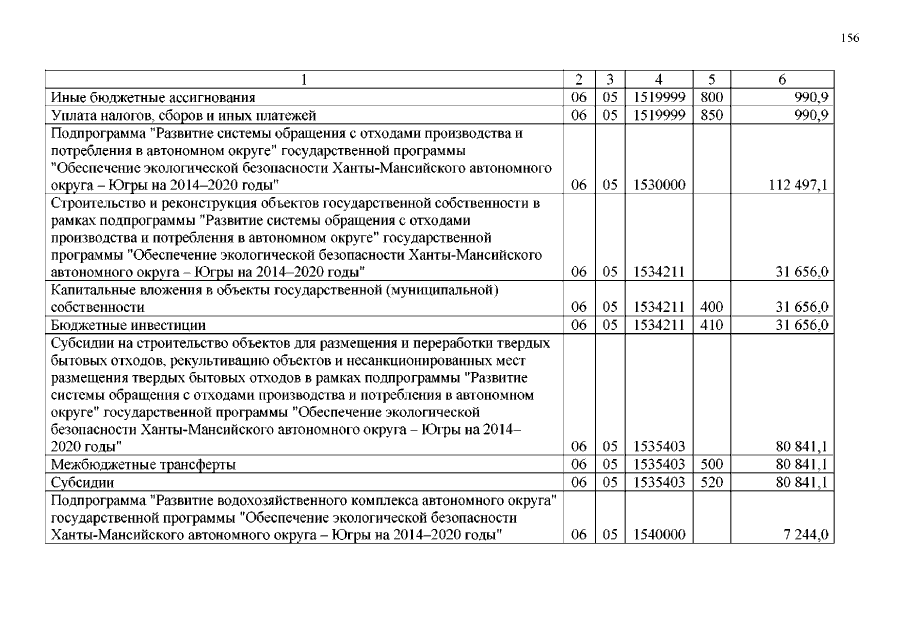 156

| 1 | 2 | 3 | 4 | 5 | 6 |
|---|---|---|---|---|---|
| Иные бюджетные ассигнования | 06 | 05 | 1519999 | 800 | 990,9 |
| Уплата налогов, сборов и иных платежей | 06 | 05 | 1519999 | 850 | 990,9 |
| Подпрограмма "Развитие системы обращения с отходами производства и потребления в автономном округе" государственной программы "Обеспечение экологической безопасности Ханты-Мансийского автономного округа – Югры на 2014–2020 годы" | 06 | 05 | 1530000 | | 112 497,1 |
| Строительство и реконструкция объектов государственной собственности в рамках подпрограммы "Развитие системы обращения с отходами производства и потребления в автономном округе" государственной программы "Обеспечение экологической безопасности Ханты-Мансийского автономного округа – Югры на 2014–2020 годы" | 06 | 05 | 1534211 | | 31 656,0 |
| Капитальные вложения в объекты государственной (муниципальной) собственности | 06 | 05 | 1534211 | 400 | 31 656,0 |
| Бюджетные инвестиции | 06 | 05 | 1534211 | 410 | 31 656,0 |
| Субсидии на строительство объектов для размещения и переработки твердых бытовых отходов, рекультивацию объектов и несанкционированных мест размещения твердых бытовых отходов в рамках подпрограммы "Развитие системы обращения с отходами производства и потребления в автономном округе" государственной программы "Обеспечение экологической безопасности Ханты-Мансийского автономного округа – Югры на 2014–2020 годы" | 06 | 05 | 1535403 | | 80 841,1 |
| Межбюджетные трансферты | 06 | 05 | 1535403 | 500 | 80 841,1 |
| Субсидии | 06 | 05 | 1535403 | 520 | 80 841,1 |
| Подпрограмма "Развитие водохозяйственного комплекса автономного округа" государственной программы "Обеспечение экологической безопасности Ханты-Мансийского автономного округа – Югры на 2014–2020 годы" | 06 | 05 | 1540000 | | 7 244,0 |